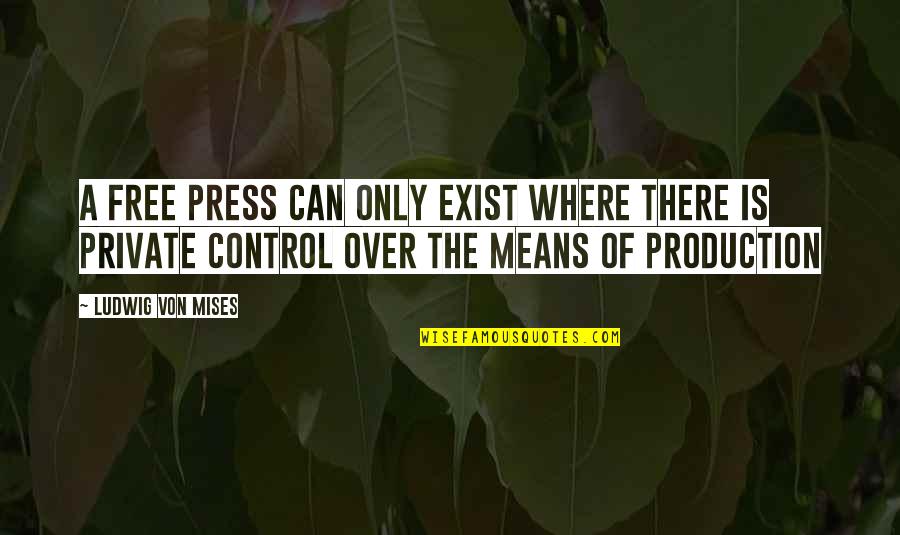 A FREE PRESS CAN ONLY EXIST WHERE THERE IS PRIVATE CONTROL OVER THE MEANS OF PRODUCTION

~ LUDWIG VON MISES

WISEFAMOUSQUOTES.COM